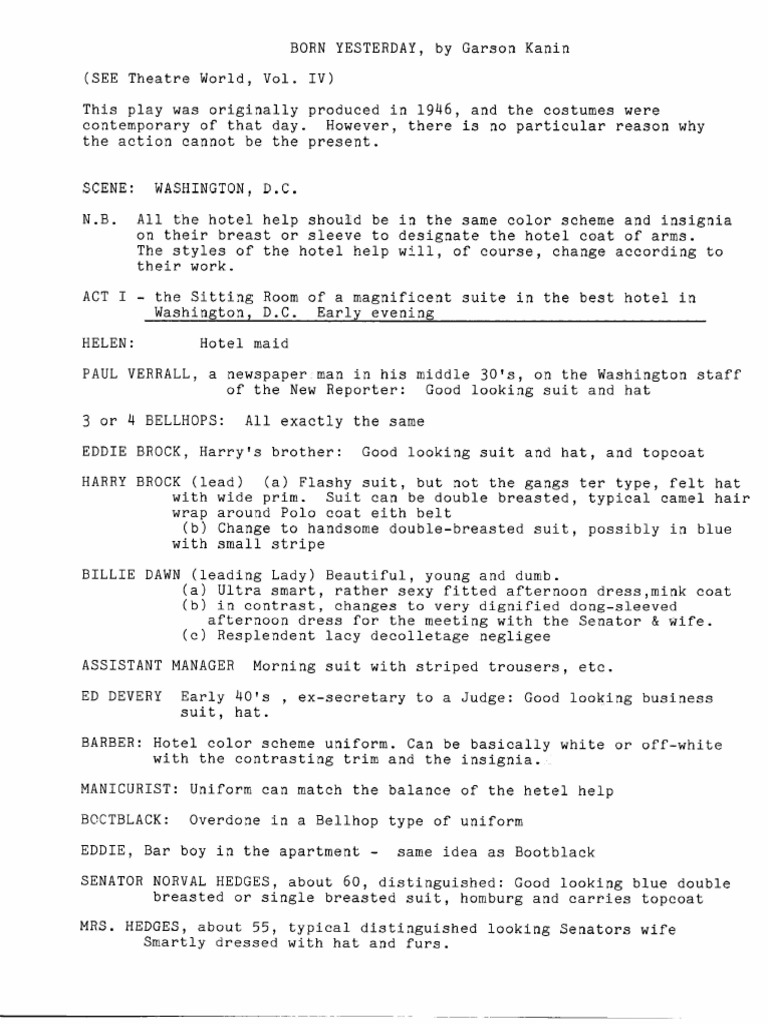 BORN YESTERDAY, by Garson Kanin

(SEE Theatre World, Vol. IV)

This play was originally produced in 1946, and the costumes were contemporary of that day. However, there is no particular reason why the action cannot be the present.

SCENE: WASHINGTON, D.C.

N.B. All the hotel help should be in the same color scheme and insignia on their breast or sleeve to designate the hotel coat of arms. The styles of the hotel help will, of course, change according to their work.

ACT I - the Sitting Room of a magnificent suite in the best hotel in Washington, D.C. Early evening

HELEN: Hotel maid

PAUL VERRALL, a newspaper man in his middle 30's, on the Washington staff of the New Reporter: Good looking suit and hat

3 or 4 BELLHOPS: All exactly the same

EDDIE BROCK, Harry's brother: Good looking suit and hat, and topcoat

HARRY BROCK (lead) (a) Flashy suit, but not the gangs ter type, felt hat with wide prim. Suit can be double breasted, typical camel hair wrap around Polo coat eith belt
(b) Change to handsome double-breasted suit, possibly in blue with small stripe

BILLIE DAWN (leading Lady) Beautiful, young and dumb.
(a) Ultra smart, rather sexy fitted afternoon dress,mink coat
(b) in contrast, changes to very dignified dong-sleeved afternoon dress for the meeting with the Senator & wife.
(c) Resplendent lacy decolletage negligee

ASSISTANT MANAGER Morning suit with striped trousers, etc.

ED DEVERY Early 40's , ex-secretary to a Judge: Good looking business suit, hat.

BARBER: Hotel color scheme uniform. Can be basically white or off-white with the contrasting trim and the insignia.

MANICURIST: Uniform can match the balance of the hetel help

BOCTBLACK: Overdone in a Bellhop type of uniform

EDDIE, Bar boy in the apartment - same idea as Bootblack

SENATOR NORVAL HEDGES, about 60, distinguished: Good looking blue double breasted or single breasted suit, homburg and carries topcoat

MRS. HEDGES, about 55, typical distinguished looking Senators wife Smartly dressed with hat and furs.